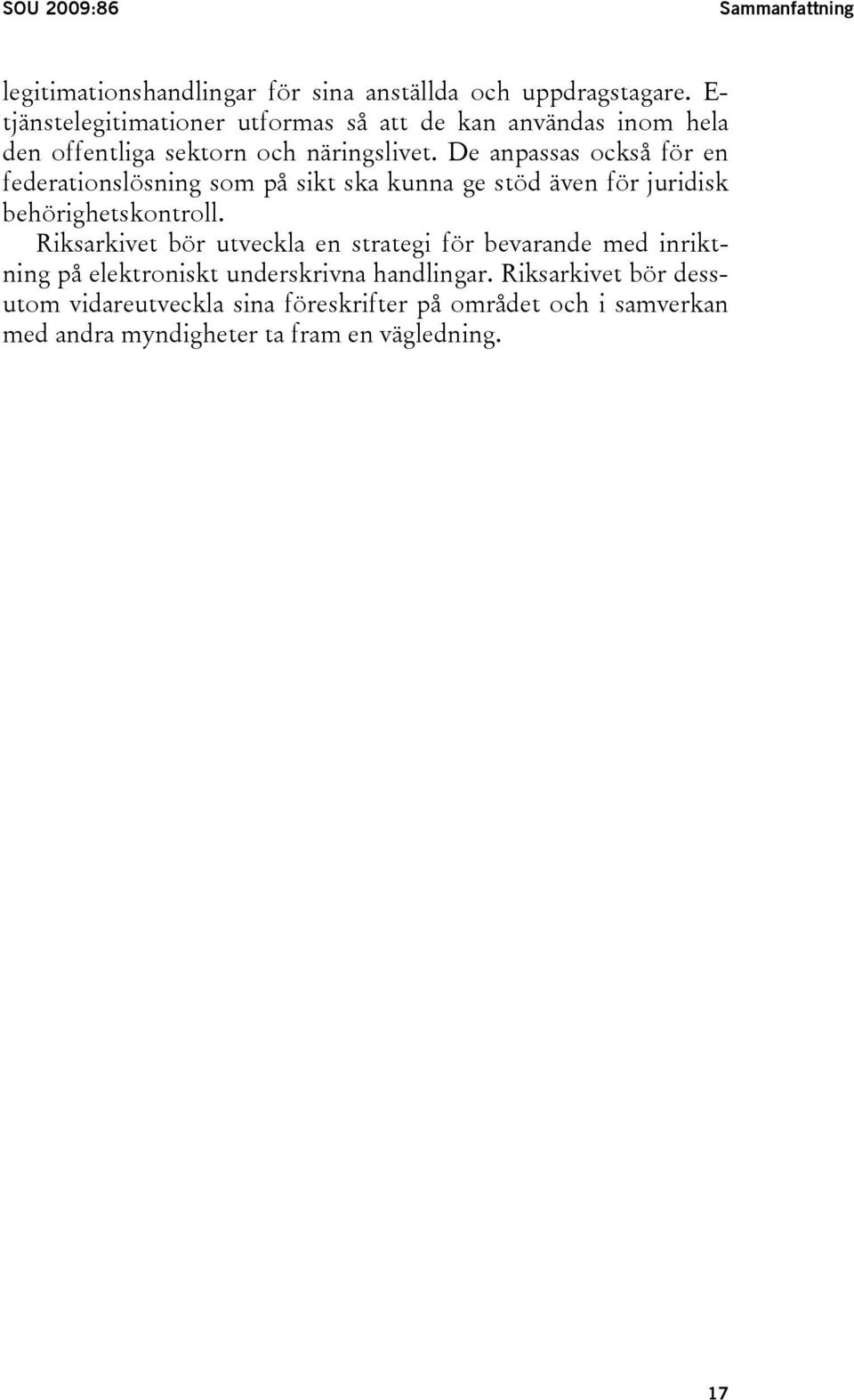 SOU 2009:86 Sammanfattning

legitimationshandlingar för sina anställda och uppdragstagare. E-tjänstelegitimationer utformas så att de kan användas inom hela den offentliga sektorn och näringslivet. De anpassas också för en federationslösning som på sikt ska kunna ge stöd även för juridisk behörighetskontroll.

Riksarkivet bör utveckla en strategi för bevarande med inriktning på elektroniskt underskrivna handlingar. Riksarkivet bör dessutom vidareutveckla sina föreskrifter på området och i samverkan med andra myndigheter ta fram en vägledning.

17